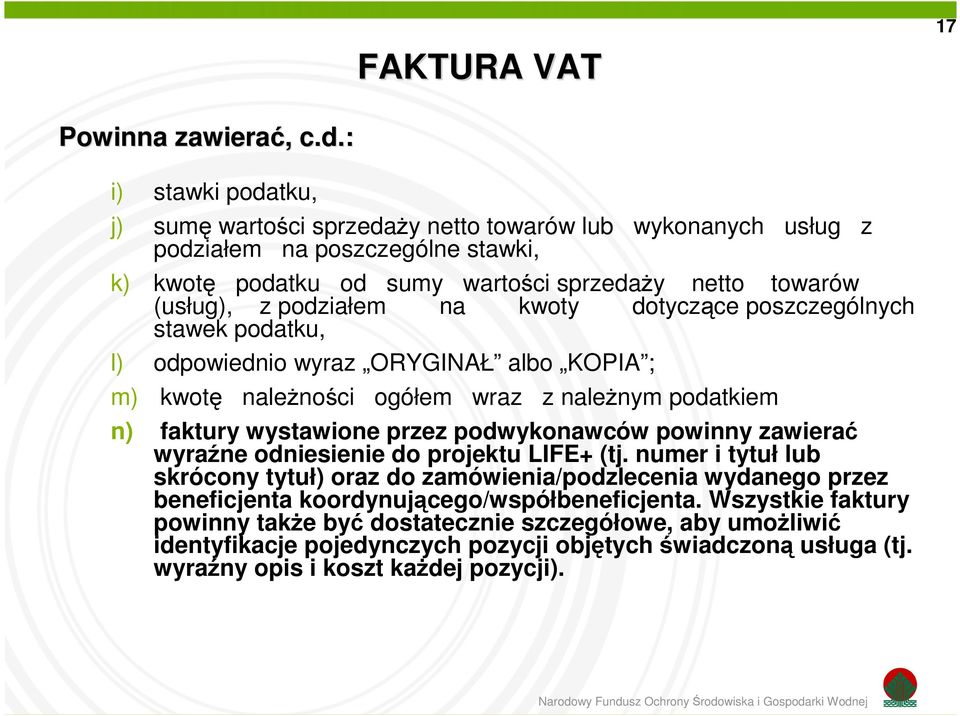 17

FAKTURA VAT

Powinna zawierać, c.d.:

i) stawki podatku,

j) sumę wartości sprzedaży netto towarów lub wykonanych usług z podziałem na poszczególne stawki,

k) kwotę podatku od sumy wartości sprzedaży netto towarów (usług), z podziałem na kwoty dotyczące poszczególnych stawek podatku,

l) odpowiednio wyraz „ORYGINAŁ” albo „KOPIA”;

m) kwotę należności ogółem wraz z należnym podatkiem

n) faktury wystawione przez podwykonawców powinny zawierać wyraźne odniesienie do projektu LIFE+ (tj. numer i tytuł lub skrócony tytuł) oraz do zamówienia/podzlecenia wydanego przez beneficjenta koordynującego/współbeneficjenta. Wszystkie faktury powinny także być dostatecznie szczegółowe, aby umożliwić identyfikacje pojedynczych pozycji objętych świadczoną usługa (tj. wyraźny opis i koszt każdej pozycji).

Narodowy Fundusz Ochrony Środowiska i Gospodarki Wodnej